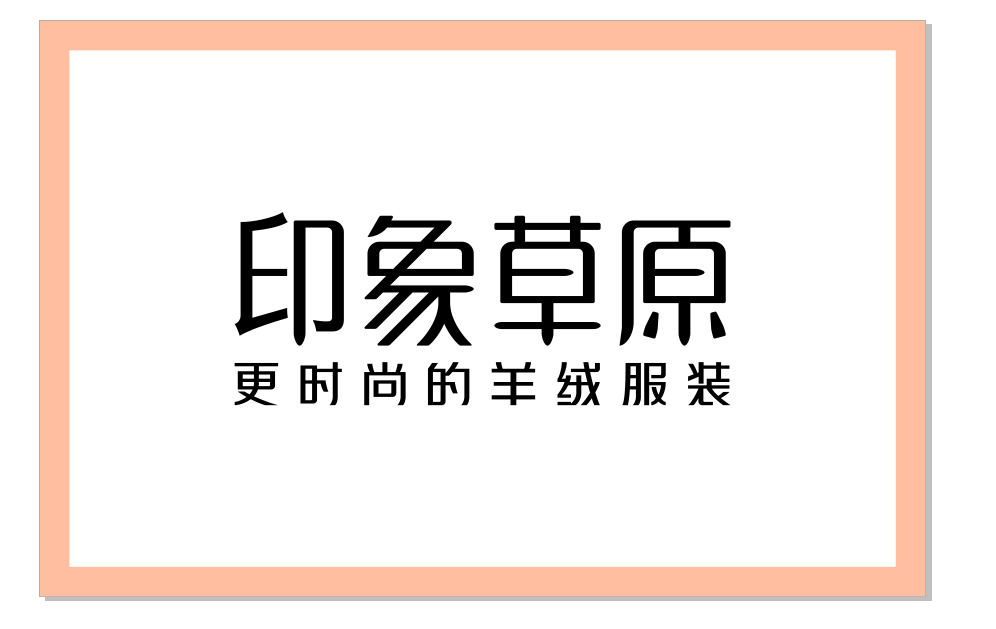 印象草原
更时尚的羊绒服装